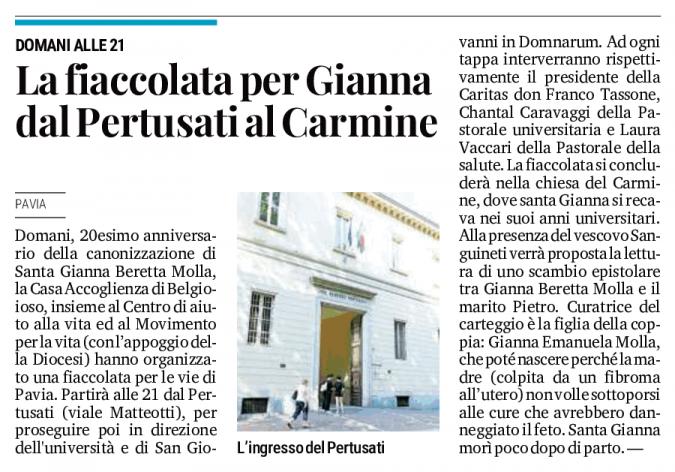 DOMANI ALLE 21

La fiaccolata per Gianna dal Pertusati al Carmine

PAVIA

Domani, 20esimo anniversario della canonizzazione di Santa Gianna Beretta Molla, la Casa Accoglienza di Belgioioso, insieme al Centro di aiuto alla vita ed al Movimento per la vita (con l'appoggio della Diocesi) hanno organizzato una fiaccolata per le vie di Pavia. Partirà alle 21 dal Pertusati (viale Matteotti), per proseguire poi in direzione dell'università e di San Giovanni in Domnarum. Ad ogni tappa interverranno rispettivamente il presidente della Caritas don Franco Tassone, Chantal Caravaggi della Pastorale universitaria e Laura Vaccari della Pastorale della salute. La fiaccolata si concluderà nella chiesa del Carmine, dove santa Gianna si recava nei suoi anni universitari. Alla presenza del vescovo Sanguineti verrà proposta la lettura di uno scambio epistolare tra Gianna Beretta Molla e il marito Pietro. Curatrice del carteggio è la figlia della coppia: Gianna Emanuela Molla, che poté nascere perché la madre (colpita da un fibroma all'utero) non volle sottoporsi alle cure che avrebbero danneggiato il feto. Santa Gianna morì poco dopo di parto. —

L'ingresso del Pertusati